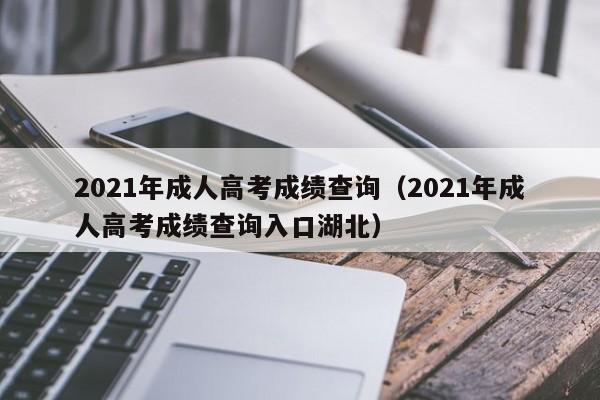 2021年成人高考成绩查询（2021年成人高考成绩查询入口湖北）